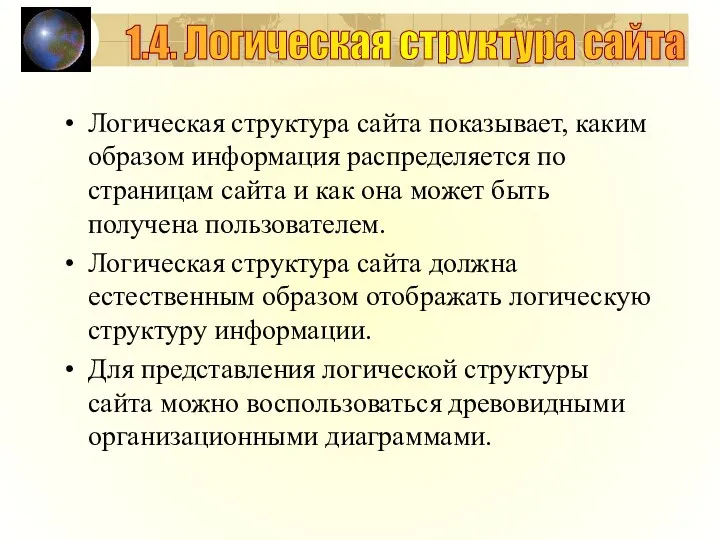 1.4. Логическая структура сайта

• Логическая структура сайта показывает, каким образом информация распределяется по страницам сайта и как она может быть получена пользователем.

• Логическая структура сайта должна естественным образом отображать логическую структуру информации.

• Для представления логической структуры сайта можно воспользоваться древовидными организационными диаграммами.